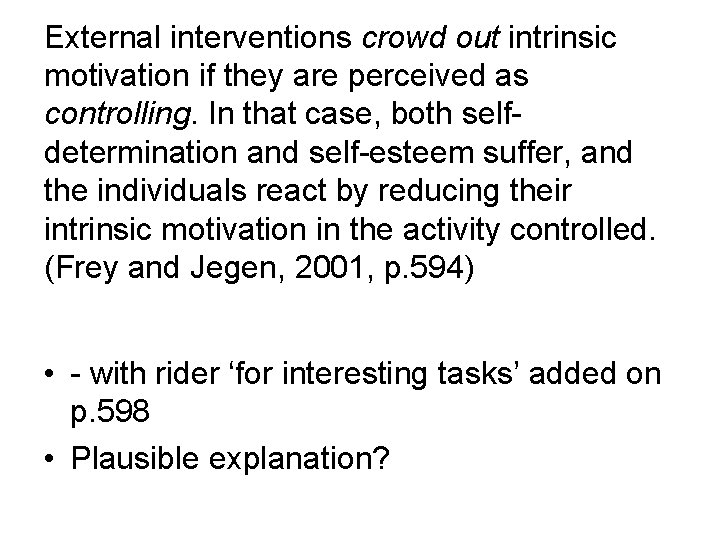 External interventions crowd out intrinsic motivation if they are perceived as controlling. In that case, both self-determination and self-esteem suffer, and the individuals react by reducing their intrinsic motivation in the activity controlled. (Frey and Jegen, 2001, p.594)

• - with rider ‘for interesting tasks’ added on p.598
• Plausible explanation?